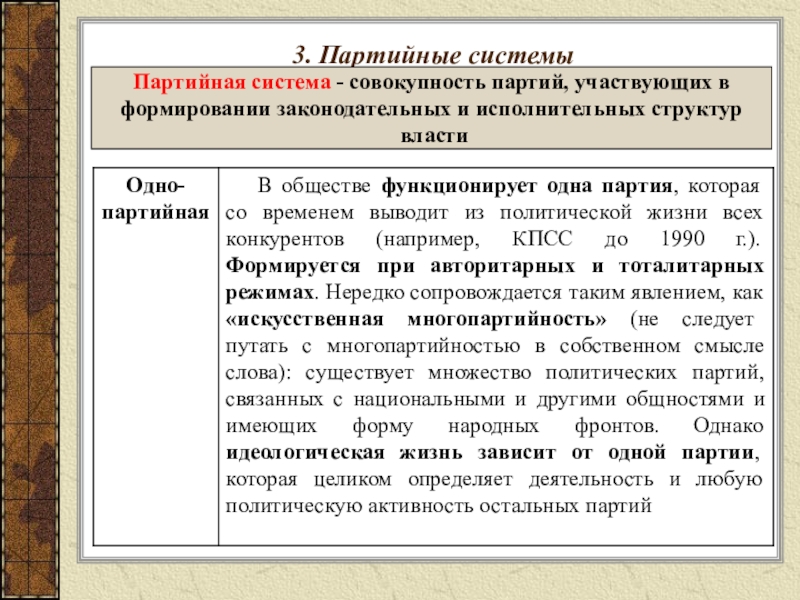 3. Партийные системы

Партийная система - совокупность партий, участвующих в формировании законодательных и исполнительных структур власти

| Одно-партийная | В обществе функционирует одна партия, которая со временем выводит из политической жизни всех конкурентов (например, КПСС до 1990 г.). Формируется при авторитарных и тоталитарных режимах. Нередко сопровождается таким явлением, как «искусственная многопартийность» (не следует путать с многопартийностью в собственном смысле слова): существует множество политических партий, связанных с национальными и другими общностями и имеющих форму народных фронтов. Однако идеологическая жизнь зависит от одной партии, которая целиком определяет деятельность и любую политическую активность остальных партий |
|---|---|